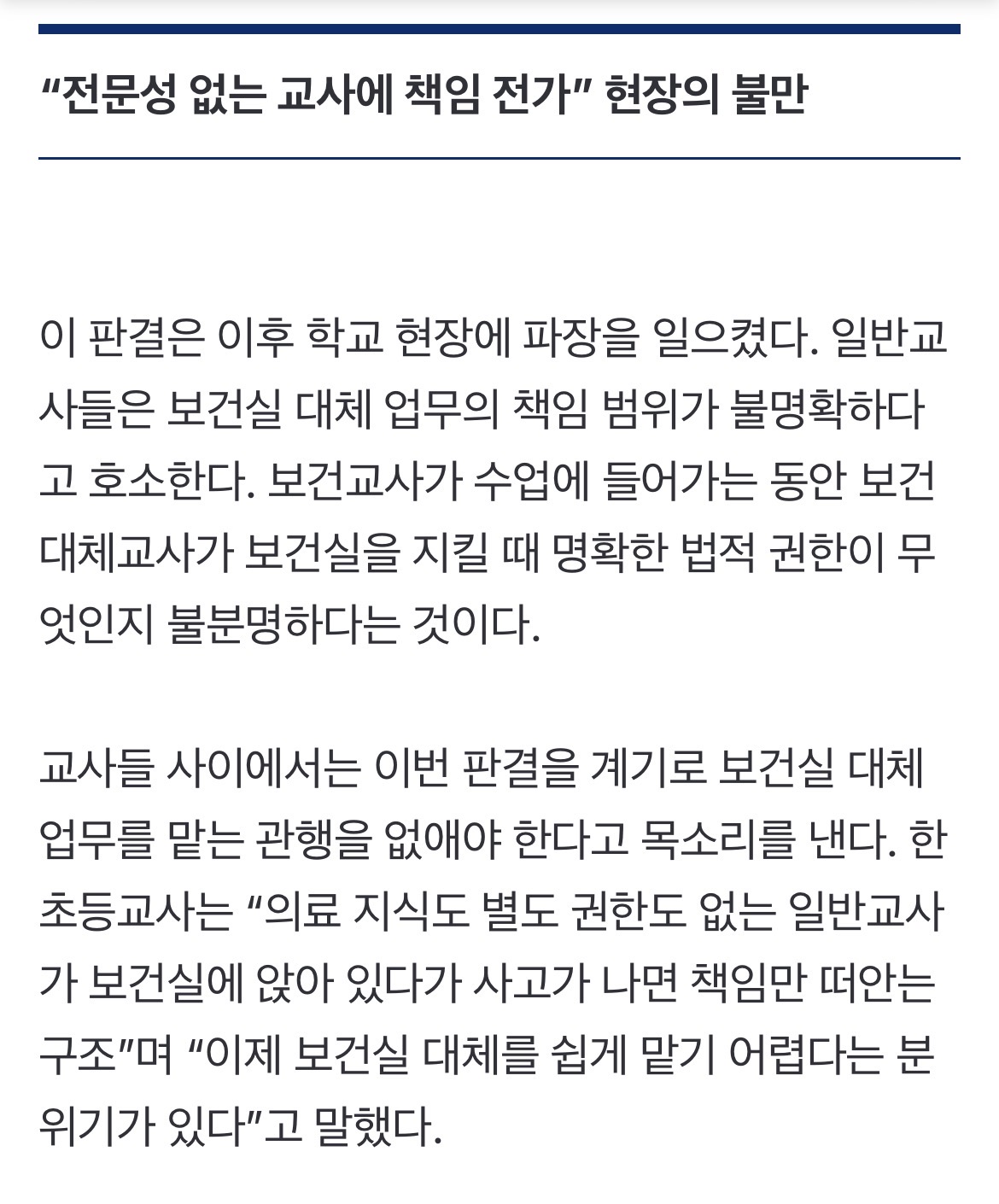 “전문성 없는 교사에 책임 전가” 현장의 불만

이 판결은 이후 학교 현장에 파장을 일으켰다. 일반교사들은 보건실 대체 업무의 책임 범위가 불명확하다고 호소한다. 보건교사가 수업에 들어가는 동안 보건 대체교사가 보건실을 지킬 때 명확한 법적 권한이 무엇인지 불분명하다는 것이다.

교사들 사이에서는 이번 판결을 계기로 보건실 대체 업무를 맡는 관행을 없애야 한다고 목소리를 낸다. 한 초등교사는 “의료 지식도 별도 권한도 없는 일반교사가 보건실에 앉아 있다가 사고가 나면 책임만 떠안는 구조”며 “이제 보건실 대체를 쉽게 맡기 어렵다는 분위기가 있다”고 말했다.